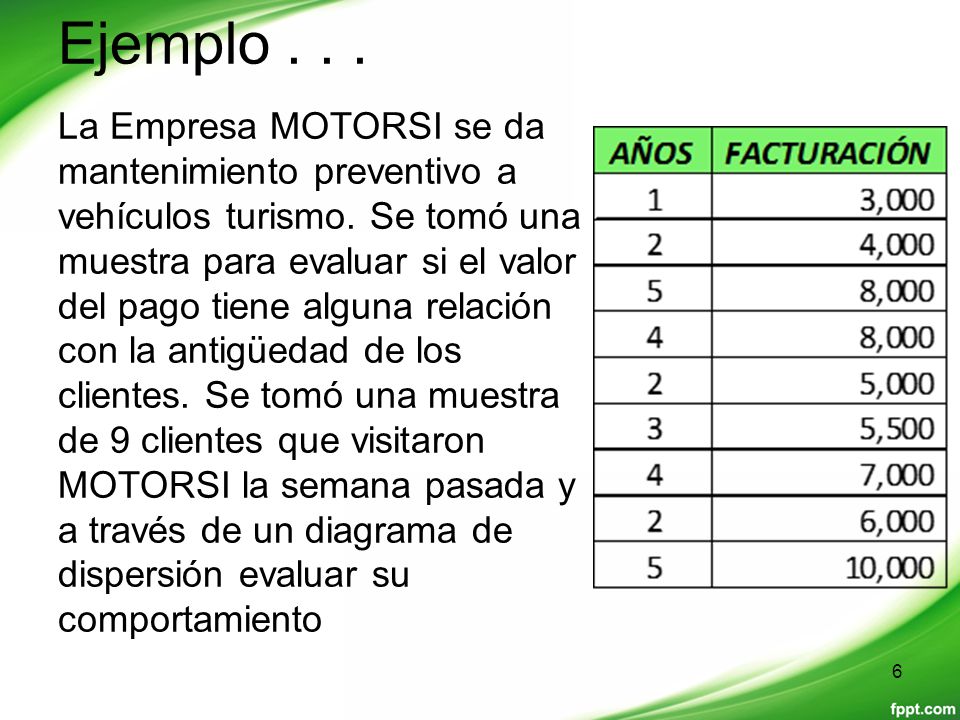 Ejemplo . . .

La Empresa MOTORSI se da mantenimiento preventivo a vehículos turismo. Se tomó una muestra para evaluar si el valor del pago tiene alguna relación con la antigüedad de los clientes. Se tomó una muestra de 9 clientes que visitaron MOTORSI la semana pasada y a través de un diagrama de dispersión evaluar su comportamiento

| AÑOS | FACTURACIÓN |
|---|---|
| 1 | 3,000 |
| 2 | 4,000 |
| 5 | 8,000 |
| 4 | 8,000 |
| 2 | 5,000 |
| 3 | 5,500 |
| 4 | 7,000 |
| 2 | 6,000 |
| 5 | 10,000 |

6

fppt.com